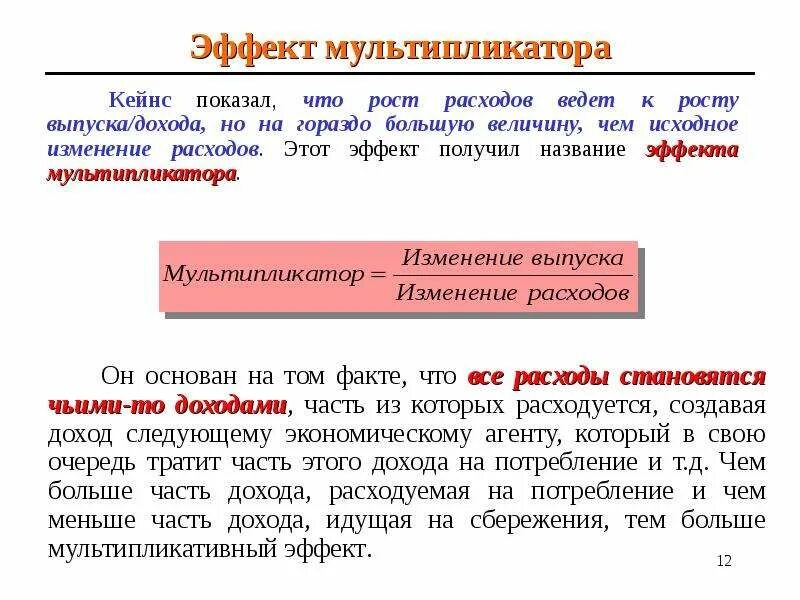 Эффект мультипликатора

Кейнс показал, что рост расходов ведет к росту выпуска/дохода, но на гораздо большую величину, чем исходное изменение расходов. Этот эффект получил название эффекта мультипликатора.

$Мультипликатор = \frac{Изменение\ выпуска}{Изменение\ расходов}$

Он основан на том факте, что все расходы становятся чьими-то доходами, часть из которых расходуется, создавая доход следующему экономическому агенту, который в свою очередь тратит часть этого дохода на потребление и т.д. Чем больше часть дохода, расходуемая на потребление и чем меньше часть дохода, идущая на сбережения, тем больше мультипликативный эффект.

12